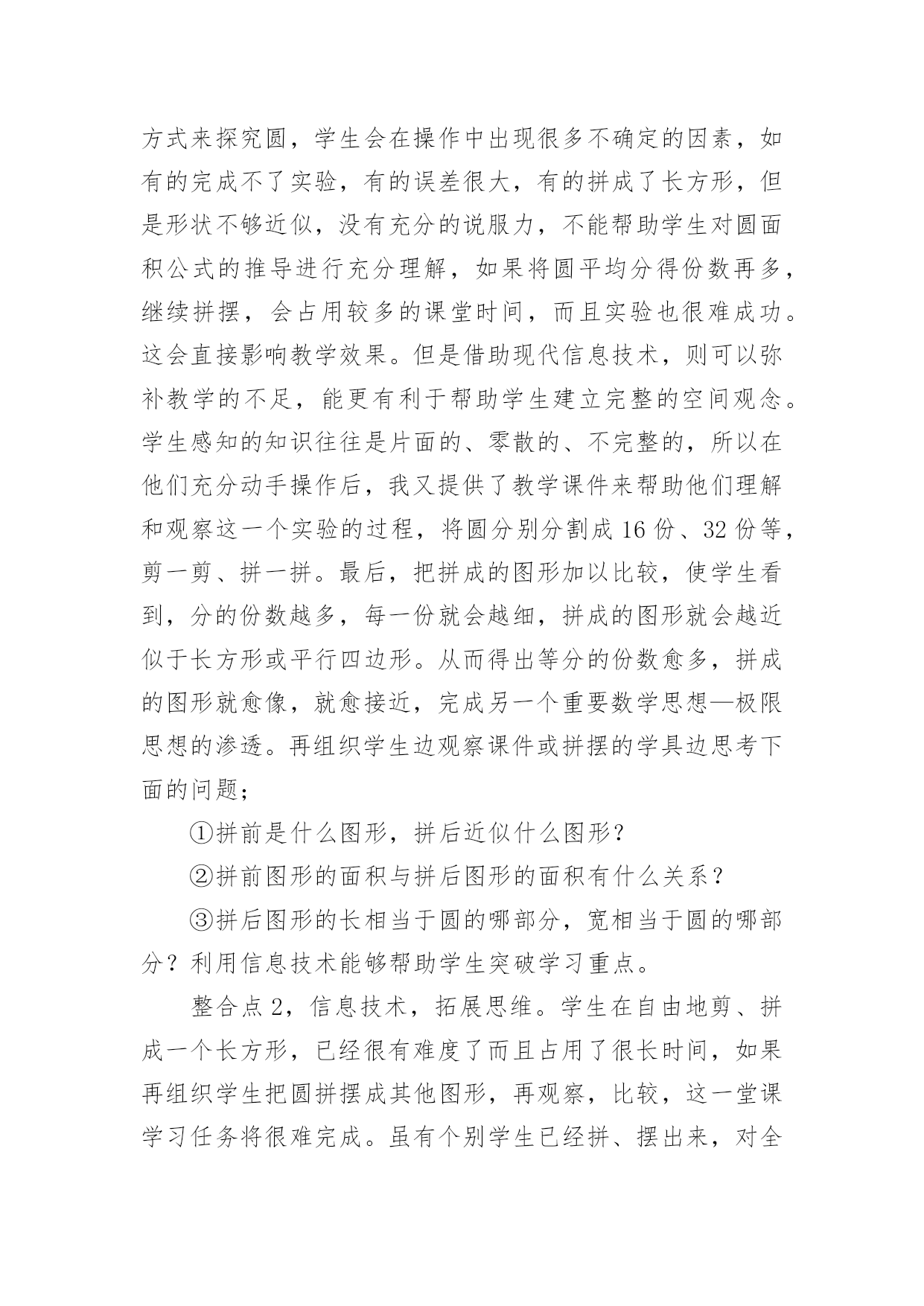 方式来探究圆，学生会在操作中出现很多不确定的因素，如有的完成不了实验，有的误差很大，有的拼成了长方形，但是形状不够近似，没有充分的说服力，不能帮助学生对圆面积公式的推导进行充分理解，如果将圆平均分得份数再多，继续拼摆，会占用较多的课堂时间，而且实验也很难成功。这会直接影响教学效果。但是借助现代信息技术，则可以弥补教学的不足，能更有利于帮助学生建立完整的空间观念。学生感知的知识往往是片面的、零散的、不完整的，所以在他们充分动手操作后，我又提供了教学课件来帮助他们理解和观察这一个实验的过程，将圆分别分割成 16 份、32 份等，剪一剪、拼一拼。最后，把拼成的图形加以比较，使学生看到，分的份数越多，每一份就会越细，拼成的图形就会越近似于长方形或平行四边形。从而得出等分的份数愈多，拼成的图形就愈像，就愈接近，完成另一个重要数学思想—极限思想的渗透。再组织学生边观察课件或拼摆的学具边思考下面的问题；

①拼前是什么图形，拼后近似什么图形？

②拼前图形的面积与拼后图形的面积有什么关系？

③拼后图形的长相当于圆的哪部分，宽相当于圆的哪部分？利用信息技术能够帮助学生突破学习重点。

整合点 2，信息技术，拓展思维。学生在自由地剪、拼成一个长方形，已经很有难度了而且占用了很长时间，如果再组织学生把圆拼摆成其他图形，再观察，比较，这一堂课学习任务将很难完成。虽有个别学生已经拼、摆出来，对全